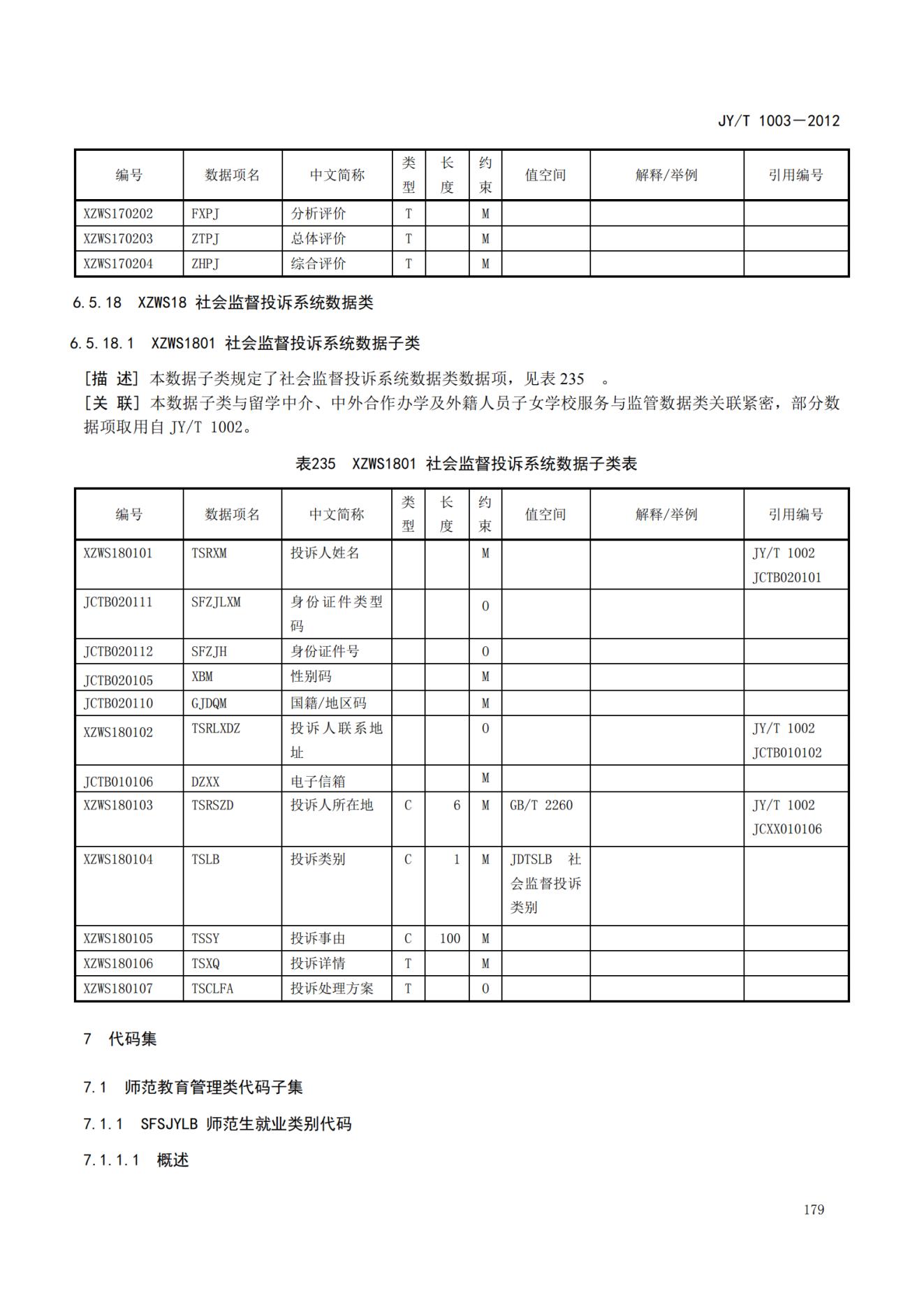 JY/T 1003—2012

| 编号 | 数据项名 | 中文简称 | 类型 | 长度 | 约束 | 值空间 | 解释/举例 | 引用编号 |
|---|---|---|---|---|---|---|---|---|
| XZWS170202 | FXPJ | 分析评价 | T | | M | | | |
| XZWS170203 | ZTPJ | 总体评价 | T | | M | | | |
| XZWS170204 | ZHPJ | 综合评价 | T | | M | | | |

6.5.18 XZWS18 社会监督投诉系统数据类

6.5.18.1 XZWS1801 社会监督投诉系统数据子类

[描 述] 本数据子类规定了社会监督投诉系统数据类数据项，见表 235 。
[关 联] 本数据子类与留学中介、中外合作办学及外籍人员子女学校服务与监管数据类关联紧密，部分数据项取用自 JY/T 1002。

表235 XZWS1801 社会监督投诉系统数据子类表

| 编号 | 数据项名 | 中文简称 | 类型 | 长度 | 约束 | 值空间 | 解释/举例 | 引用编号 |
|---|---|---|---|---|---|---|---|---|
| XZWS180101 | TSRXM | 投诉人姓名 | | | M | | | JY/T 1002 JCTB020101 |
| JCTB020111 | SFZJLXM | 身份证件类型码 | | | O | | | |
| JCTB020112 | SFZJH | 身份证件号 | | | O | | | |
| JCTB020105 | XBM | 性别码 | | | M | | | |
| JCTB020110 | GJDQM | 国籍/地区码 | | | M | | | |
| XZWS180102 | TSRLXDZ | 投诉人联系地址 | | | O | | | JY/T 1002 JCTB010102 |
| JCTB010106 | DZXX | 电子信箱 | | | M | | | |
| XZWS180103 | TSRSZD | 投诉人所在地 | C | 6 | M | GB/T 2260 | | JY/T 1002 JCXX010106 |
| XZWS180104 | TSLB | 投诉类别 | C | 1 | M | JDTSLB 社会监督投诉类别 | | |
| XZWS180105 | TSSY | 投诉事由 | C | 100 | M | | | |
| XZWS180106 | TSXQ | 投诉详情 | T | | M | | | |
| XZWS180107 | TSCLFA | 投诉处理方案 | T | | O | | | |

7 代码集

7.1 师范教育管理类代码子集

7.1.1 SFSJYLB 师范生就业类别代码

7.1.1.1 概述

179